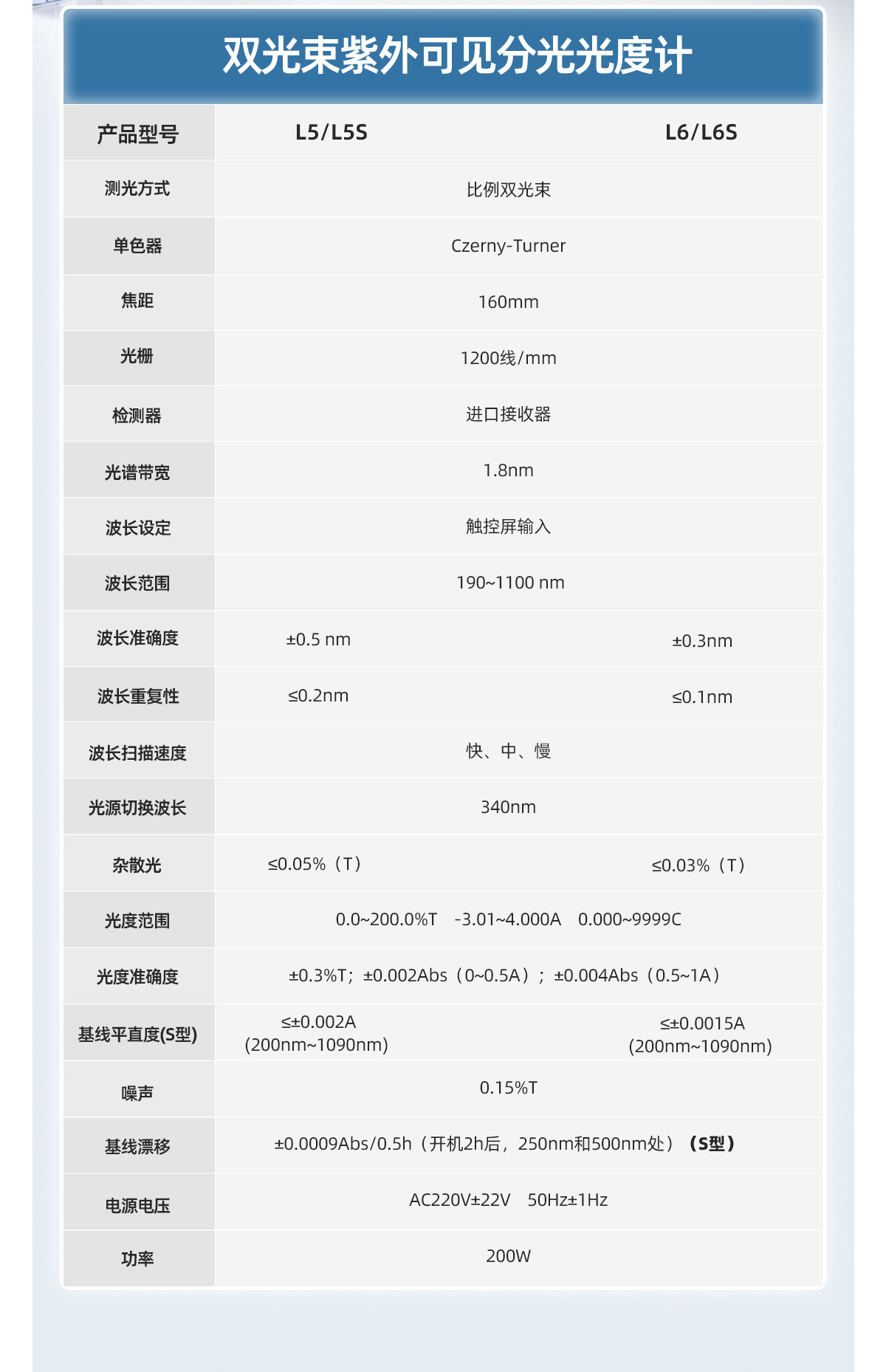 双光束紫外可见分光光度计

| 产品型号 | L5/L5S | L6/L6S |
|---|---|---|
| 测光方式 | 比例双光束 | |
| 单色器 | Czerny-Turner | |
| 焦距 | 160mm | |
| 光栅 | 1200线/mm | |
| 检测器 | 进口接收器 | |
| 光谱带宽 | 1.8nm | |
| 波长设定 | 触控屏输入 | |
| 波长范围 | 190~1100 nm | |
| 波长准确度 | ±0.5 nm | ±0.3nm |
| 波长重复性 | ≤0.2nm | ≤0.1nm |
| 波长扫描速度 | 快、中、慢 | |
| 光源切换波长 | 340nm | |
| 杂散光 | ≤0.05%（T） | ≤0.03%（T） |
| 光度范围 | 0.0~200.0%T -3.01~4.000A 0.000~9999C | |
| 光度准确度 | ±0.3%T；±0.002Abs（0~0.5A）；±0.004Abs（0.5~1A） | |
| 基线平直度(S型) | ≤±0.002A (200nm~1090nm) | ≤±0.0015A (200nm~1090nm) |
| 噪声 | 0.15%T | |
| 基线漂移 | ±0.0009Abs/0.5h（开机2h后，250nm和500nm处）（S型） | |
| 电源电压 | AC220V±22V 50Hz±1Hz | |
| 功率 | 200W | |